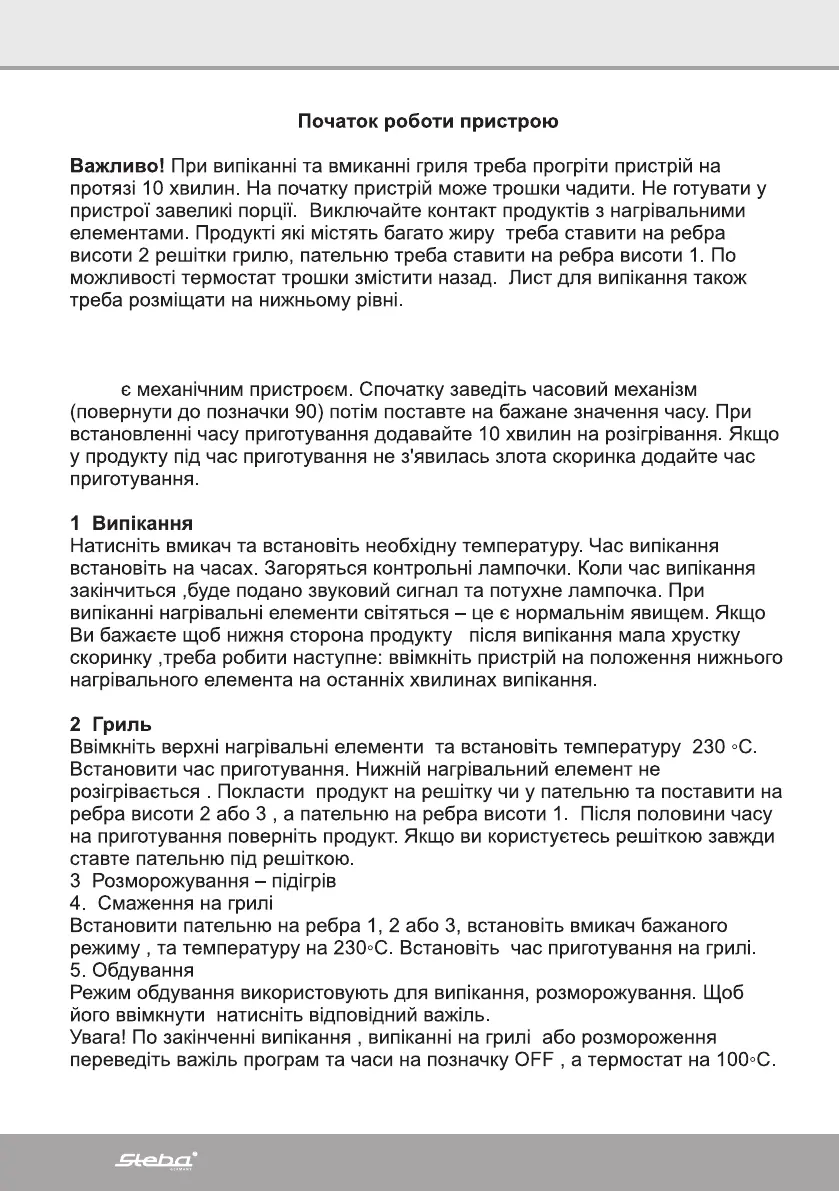 Початок роботи пристрою

Важливо! При випіканні та вмиканні гриля треба прогріти пристрій на протязі 10 хвилин. На початку пристрій може трошки чадити. Не готувати у пристрої завеликі порції. Виключайте контакт продуктів з нагрівальними елементами. Продукті які містять багато жиру треба ставити на ребра висоти 2 решітки грилю, пательню треба ставити на ребра висоти 1. По можливості термостат трошки змістити назад. Лист для випікання також треба розміщати на нижньому рівні.

є механічним пристроєм. Спочатку заведіть часовий механізм (повернути до позначки 90) потім поставте на бажане значення часу. При встановленні часу приготування додавайте 10 хвилин на розігрівання. Якщо у продукту під час приготування не з'явилась злота скоринка додайте час приготування.

1 Випікання
Натисніть вмикач та встановіть необхідну температуру. Час випікання встановіть на часах. Загоряться контрольні лампочки. Коли час випікання закінчиться ,буде подано звуковий сигнал та потухне лампочка. При випіканні нагрівальні елементи світяться – це є нормальним явищем. Якщо Ви бажаєте щоб нижня сторона продукту після випікання мала хрустку скоринку ,треба робити наступне: ввімкніть пристрій на положення нижнього нагрівального елемента на останніх хвилинах випікання.

2 Гриль
Ввімкніть верхні нагрівальні елементи та встановіть температуру 230 ◦С. Встановити час приготування. Нижній нагрівальний елемент не розігрівається . Покласти продукт на решітку чи у пательню та поставити на ребра висоти 2 або 3 , а пательню на ребра висоти 1. Після половини часу на приготування поверніть продукт. Якщо ви користуєтесь решіткою завжди ставте пательню під решіткою.
3 Розморожування – підігрів
4. Смаження на грилі
Встановити пательню на ребра 1, 2 або 3, встановіть вмикач бажаного режиму , та температуру на 230◦С. Встановіть час приготування на грилі.
5. Обдування
Режим обдування використовують для випікання, розморожування. Щоб його ввімкнути натисніть відповідний важіль.
Увага! По закінченні випікання , випіканні на грилі або розмороження переведіть важіль програм та часи на позначку OFF , а термостат на 100◦С.

Steba